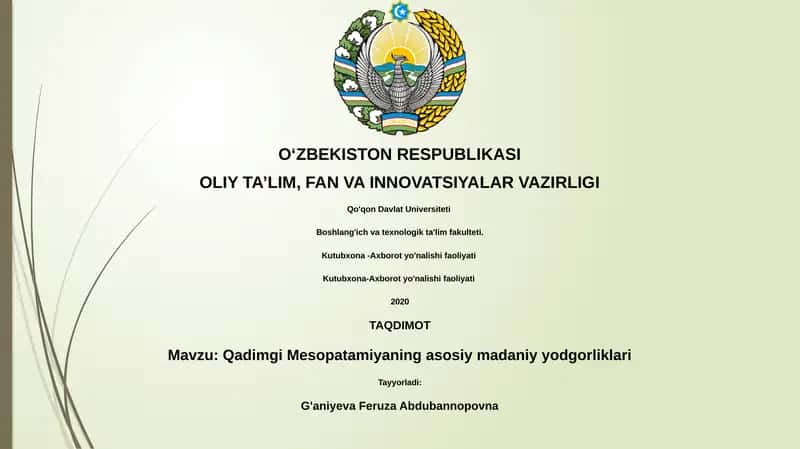 O‘ZBEKISTON RESPUBLIKASI

OLIY TA’LIM, FAN VA INNOVATSIYALAR VAZIRLIGI

Qo'qon Davlat Universiteti

Boshlang'ich va texnologik ta'lim fakulteti.

Kutubxona -Axborot yo'nalishi faoliyati

Kutubxona-Axborot yo'nalishi faoliyati

2020

TAQDIMOT

Mavzu: Qadimgi Mesopatamiyaning asosiy madaniy yodgorliklari

Tayyorladi:

G'aniyeva Feruza Abdubannopovna